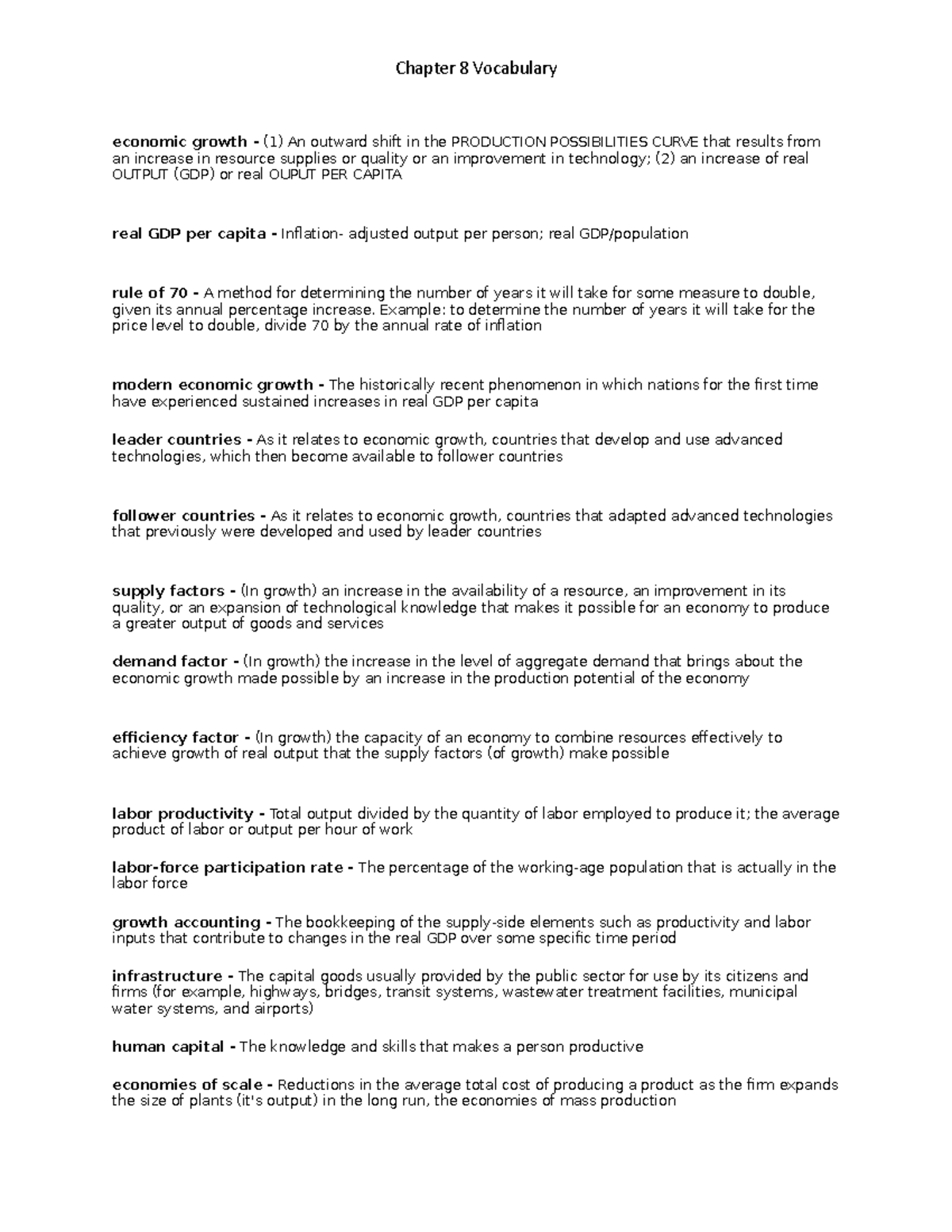 Chapter 8 Vocabulary

economic growth - (1) An outward shift in the PRODUCTION POSSIBILITIES CURVE that results from an increase in resource supplies or quality or an improvement in technology; (2) an increase of real OUTPUT (GDP) or real OUPUT PER CAPITA

real GDP per capita - Inflation- adjusted output per person; real GDP/population

rule of 70 - A method for determining the number of years it will take for some measure to double, given its annual percentage increase. Example: to determine the number of years it will take for the price level to double, divide 70 by the annual rate of inflation

modern economic growth - The historically recent phenomenon in which nations for the first time have experienced sustained increases in real GDP per capita

leader countries - As it relates to economic growth, countries that develop and use advanced technologies, which then become available to follower countries

follower countries - As it relates to economic growth, countries that adapted advanced technologies that previously were developed and used by leader countries

supply factors - (In growth) an increase in the availability of a resource, an improvement in its quality, or an expansion of technological knowledge that makes it possible for an economy to produce a greater output of goods and services

demand factor - (In growth) the increase in the level of aggregate demand that brings about the economic growth made possible by an increase in the production potential of the economy

efficiency factor - (In growth) the capacity of an economy to combine resources effectively to achieve growth of real output that the supply factors (of growth) make possible

labor productivity - Total output divided by the quantity of labor employed to produce it; the average product of labor or output per hour of work

labor-force participation rate - The percentage of the working-age population that is actually in the labor force

growth accounting - The bookkeeping of the supply-side elements such as productivity and labor inputs that contribute to changes in the real GDP over some specific time period

infrastructure - The capital goods usually provided by the public sector for use by its citizens and firms (for example, highways, bridges, transit systems, wastewater treatment facilities, municipal water systems, and airports)

human capital - The knowledge and skills that makes a person productive

economies of scale - Reductions in the average total cost of producing a product as the firm expands the size of plants (it's output) in the long run, the economies of mass production